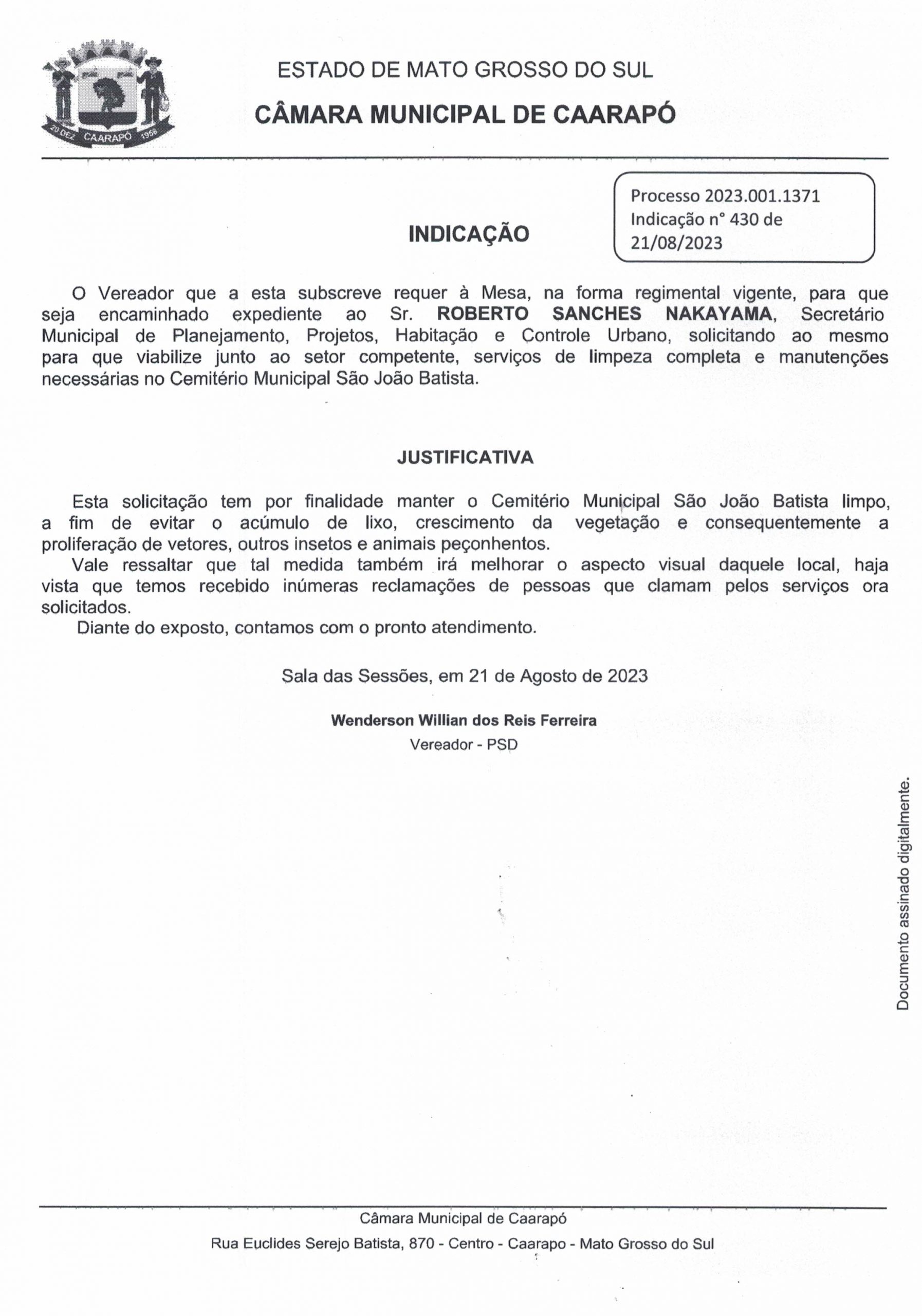 20 DEZ CAARAPÓ 1958

ESTADO DE MATO GROSSO DO SUL

CÂMARA MUNICIPAL DE CAARAPÓ

Processo 2023.001.1371
Indicação n° 430 de 21/08/2023

INDICAÇÃO

O Vereador que a esta subscreve requer à Mesa, na forma regimental vigente, para que seja encaminhado expediente ao Sr. ROBERTO SANCHES NAKAYAMA, Secretário Municipal de Planejamento, Projetos, Habitação e Controle Urbano, solicitando ao mesmo para que viabilize junto ao setor competente, serviços de limpeza completa e manutenções necessárias no Cemitério Municipal São João Batista.

JUSTIFICATIVA

Esta solicitação tem por finalidade manter o Cemitério Municipal São João Batista limpo, a fim de evitar o acúmulo de lixo, crescimento da vegetação e consequentemente a proliferação de vetores, outros insetos e animais peçonhentos.

Vale ressaltar que tal medida também irá melhorar o aspecto visual daquele local, haja vista que temos recebido inúmeras reclamações de pessoas que clamam pelos serviços ora solicitados.

Diante do exposto, contamos com o pronto atendimento.

Sala das Sessões, em 21 de Agosto de 2023

Wenderson Willian dos Reis Ferreira
Vereador - PSD

Documento assinado digitalmente.

Câmara Municipal de Caarapó
Rua Euclides Serejo Batista, 870 - Centro - Caarapo - Mato Grosso do Sul